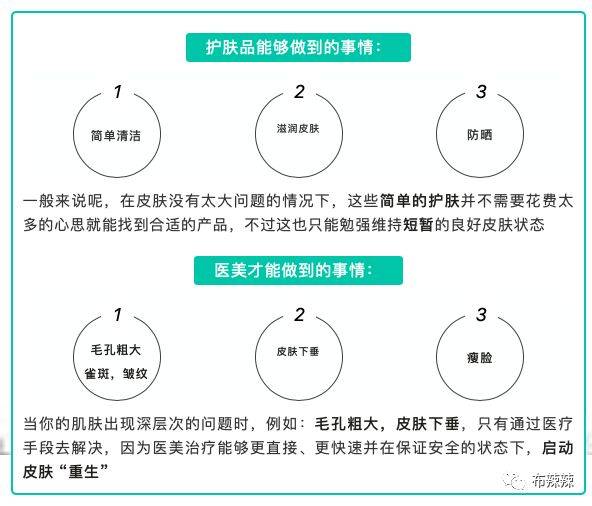 护肤品能够做到的事情：

1
简单清洁

2
滋润皮肤

3
防晒

一般来说呢，在皮肤没有太大问题的情况下，这些简单的护肤并不需要花费太多的心思就能找到合适的产品，不过这也只能勉强维持短暂的良好皮肤状态

医美才能做到的事情：

1
毛孔粗大
雀斑，皱纹

2
皮肤下垂

3
瘦脸

当你的肌肤出现深层次的问题时，例如：毛孔粗大，皮肤下垂，只有通过医疗手段去解决，因为医美治疗能够更直接、更快速并在保证安全的状态下，启动皮肤“重生”

布辣辣